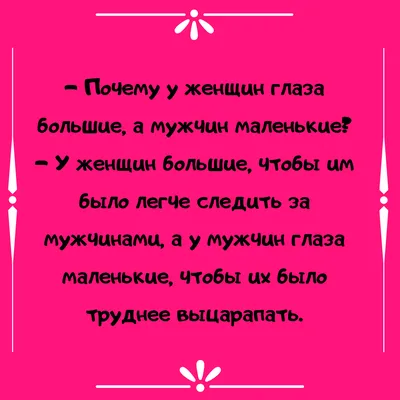 – Почему у женщин глаза большие, а мужчин маленькие?
– У женщин большие, чтобы им было легче следить за мужчинами, а у мужчин глаза маленькие, чтобы их было труднее выцарапать.